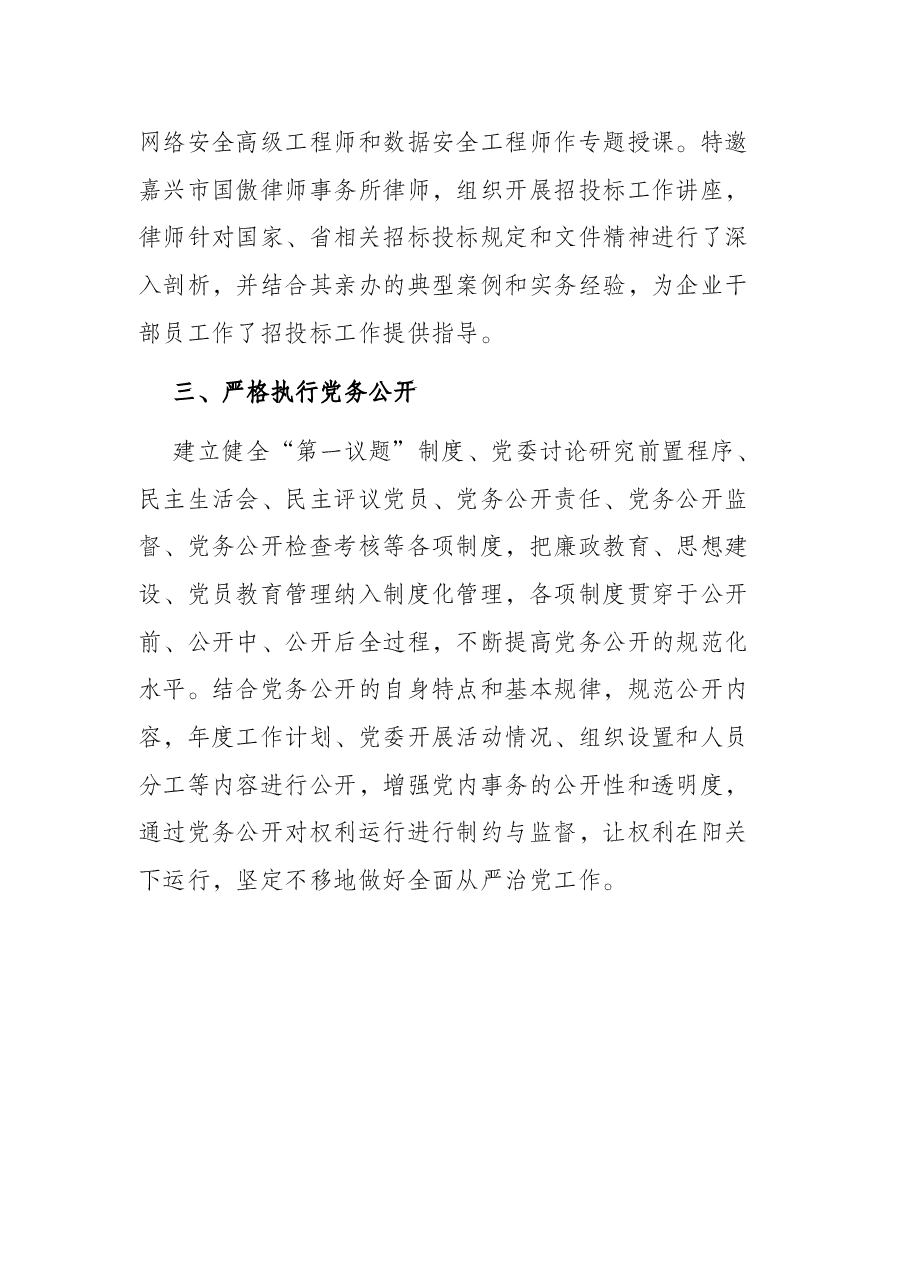 网络安全高级工程师和数据安全工程师作专题授课。特邀嘉兴市国傲律师事务所律师，组织开展招投标工作讲座，律师针对国家、省相关招标投标规定和文件精神进行了深入剖析，并结合其亲办的典型案例和实务经验，为企业干部员工作了招投标工作提供指导。

三、严格执行党务公开

建立健全“第一议题”制度、党委讨论研究前置程序、民主生活会、民主评议党员、党务公开责任、党务公开监督、党务公开检查考核等各项制度，把廉政教育、思想建设、党员教育管理纳入制度化管理，各项制度贯穿于公开前、公开中、公开后全过程，不断提高党务公开的规范化水平。结合党务公开的自身特点和基本规律，规范公开内容，年度工作计划、党委开展活动情况、组织设置和人员分工等内容进行公开，增强党内事务的公开性和透明度，通过党务公开对权利运行进行制约与监督，让权利在阳关下运行，坚定不移地做好全面从严治党工作。